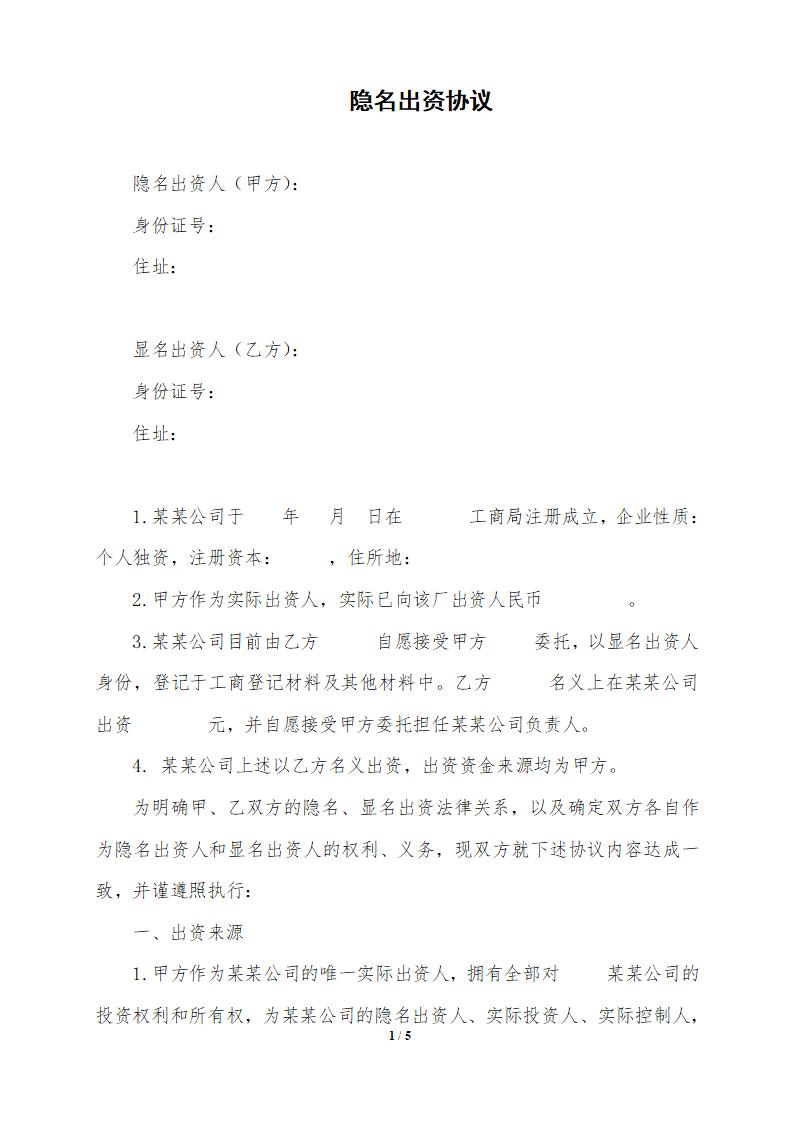 隐名出资协议

隐名出资人（甲方）：

身份证号：

住址：

显名出资人（乙方）：

身份证号：

住址：

1.某某公司于 年 月 日在 工商局注册成立，企业性质：个人独资，注册资本： ，住所地：

2.甲方作为实际出资人，实际已向该厂出资人民币 。

3.某某公司目前由乙方 自愿接受甲方 委托，以显名出资人身份，登记于工商登记材料及其他材料中。乙方 名义上在某某公司出资 元，并自愿接受甲方委托担任某某公司负责人。

4. 某某公司上述以乙方名义出资，出资资金来源均为甲方。

为明确甲、乙双方的隐名、显名出资法律关系，以及确定双方各自作为隐名出资人和显名出资人的权利、义务，现双方就下述协议内容达成一致，并谨遵照执行：

一、出资来源

1.甲方作为某某公司的唯一实际出资人，拥有全部对 某某公司的投资权利和所有权，为某某公司的隐名出资人、实际投资人、实际控制人，

1 / 5